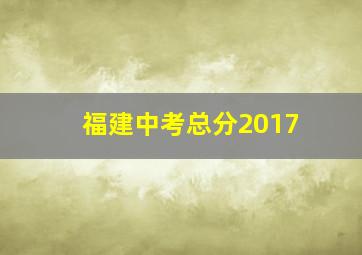 福建中考总分2017